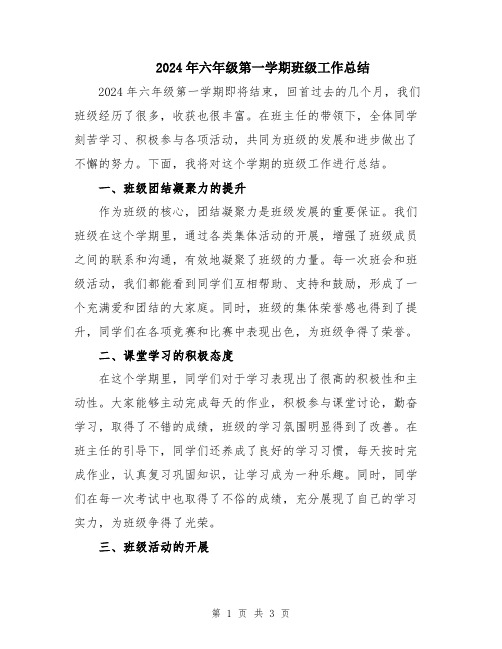 2024年六年级第一学期班级工作总结

2024年六年级第一学期即将结束，回首过去的几个月，我们班级经历了很多，收获也很丰富。在班主任的带领下，全体同学刻苦学习、积极参与各项活动，共同为班级的发展和进步做出了不懈的努力。下面，我将对这个学期的班级工作进行总结。

一、班级团结凝聚力的提升

作为班级的核心，团结凝聚力是班级发展的重要保证。我们班级在这个学期里，通过各类集体活动的开展，增强了班级成员之间的联系和沟通，有效地凝聚了班级的力量。每一次班会和班级活动，我们都能看到同学们互相帮助、支持和鼓励，形成了一个充满爱和团结的大家庭。同时，班级的集体荣誉感也得到了提升，同学们在各项竞赛和比赛中表现出色，为班级争得了荣誉。

二、课堂学习的积极态度

在这个学期里，同学们对于学习表现出了很高的积极性和主动性。大家能够主动完成每天的作业，积极参与课堂讨论，勤奋学习，取得了不错的成绩，班级的学习氛围明显得到了改善。在班主任的引导下，同学们还养成了良好的学习习惯，每天按时完成作业，认真复习巩固知识，让学习成为一种乐趣。同时，同学们在每一次考试中也取得了不俗的成绩，充分展现了自己的学习实力，为班级争得了光荣。

三、班级活动的开展

第 1 页 共 3 页